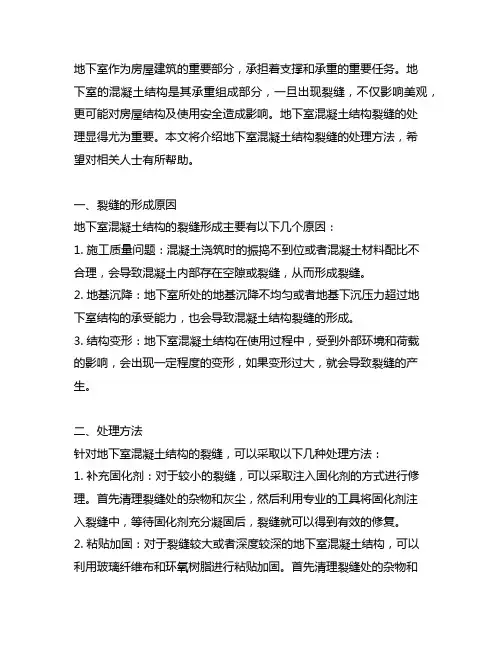 地下室作为房屋建筑的重要部分，承担着支撑和承重的重要任务。地下室的混凝土结构是其承重组成部分，一旦出现裂缝，不仅影响美观，更可能对房屋结构及使用安全造成影响。地下室混凝土结构裂缝的处理显得尤为重要。本文将介绍地下室混凝土结构裂缝的处理方法，希望对相关人士有所帮助。

一、裂缝的形成原因
地下室混凝土结构的裂缝形成主要有以下几个原因：
1. 施工质量问题：混凝土浇筑时的振捣不到位或者混凝土材料配比不合理，会导致混凝土内部存在空隙或裂缝，从而形成裂缝。
2. 地基沉降：地下室所处的地基沉降不均匀或者地基下沉压力超过地下室结构的承受能力，也会导致混凝土结构裂缝的形成。
3. 结构变形：地下室混凝土结构在使用过程中，受到外部环境和荷载的影响，会出现一定程度的变形，如果变形过大，就会导致裂缝的产生。

二、处理方法
针对地下室混凝土结构的裂缝，可以采取以下几种处理方法：
1. 补充固化剂：对于较小的裂缝，可以采取注入固化剂的方式进行修理。首先清理裂缝处的杂物和灰尘，然后利用专业的工具将固化剂注入裂缝中，等待固化剂充分凝固后，裂缝就可以得到有效的修复。
2. 粘贴加固：对于裂缝较大或者深度较深的地下室混凝土结构，可以利用玻璃纤维布和环氧树脂进行粘贴加固。首先清理裂缝处的杂物和